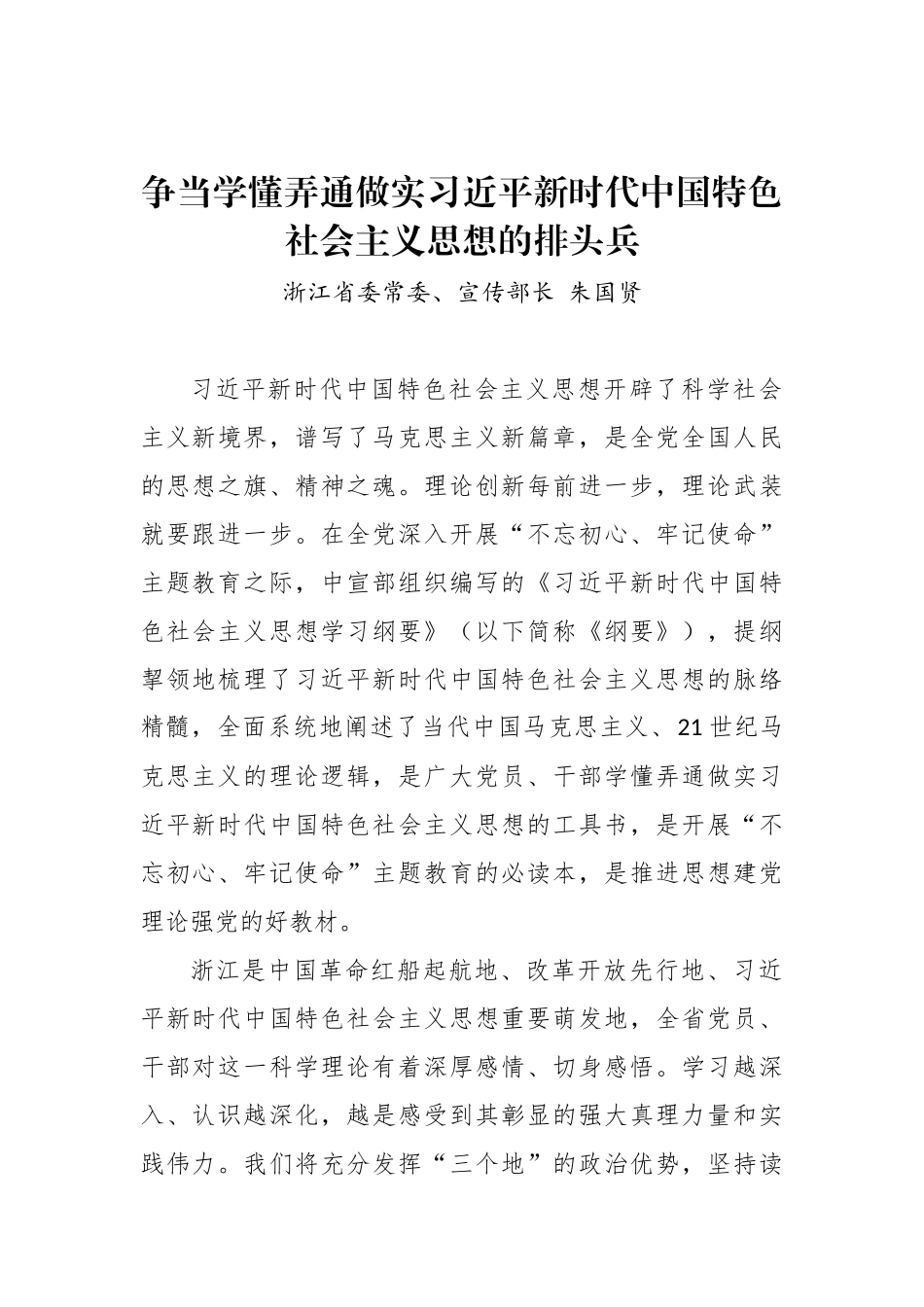 争当学懂弄通做实习近平新时代中国特色社会主义思想的排头兵

浙江省委常委、宣传部长 朱国贤

习近平新时代中国特色社会主义思想开辟了科学社会主义新境界，谱写了马克思主义新篇章，是全党全国人民的思想之旗、精神之魂。理论创新每前进一步，理论武装就要跟进一步。在全党深入开展“不忘初心、牢记使命”主题教育之际，中宣部组织编写的《习近平新时代中国特色社会主义思想学习纲要》（以下简称《纲要》），提纲挈领地梳理了习近平新时代中国特色社会主义思想的脉络精髓，全面系统地阐述了当代中国马克思主义、21世纪马克思主义的理论逻辑，是广大党员、干部学懂弄通做实习近平新时代中国特色社会主义思想的工具书，是开展“不忘初心、牢记使命”主题教育的必读本，是推进思想建党理论强党的好教材。

浙江是中国革命红船起航地、改革开放先行地、习近平新时代中国特色社会主义思想重要萌发地，全省党员、干部对这一科学理论有着深厚感情、切身感悟。学习越深入、认识越深化，越是感受到其彰显的强大真理力量和实践伟力。我们将充分发挥“三个地”的政治优势，坚持读